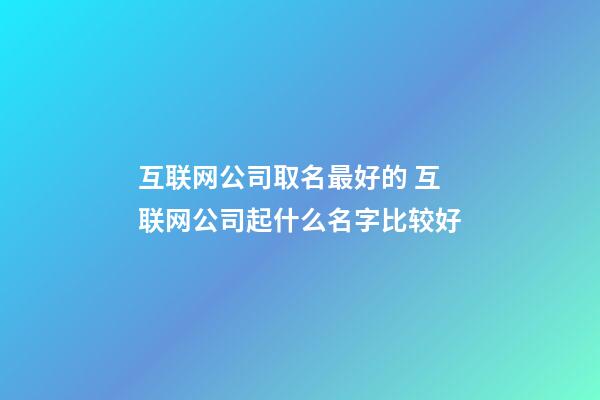 互联网公司取名最好的 互联网公司起什么名字比较好